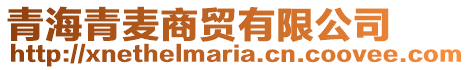 青海青麦商贸有限公司
http://xnethelmaria.cn.coovee.com